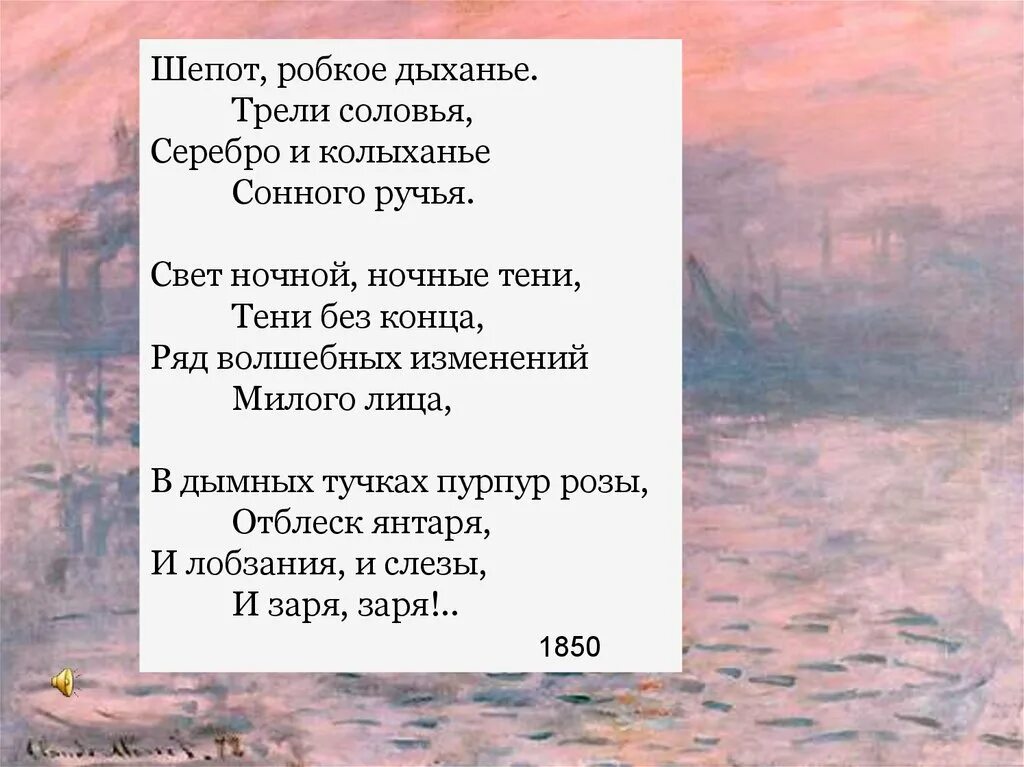 Шепот, робкое дыханье.
Трели соловья,
Серебро и колыханье
Сонного ручья.

Свет ночной, ночные тени,
Тени без конца,
Ряд волшебных изменений
Милого лица,

В дымных тучках пурпур розы,
Отблеск янтаря,
И лобзания, и слезы,
И заря, заря!..

1850

Claude Monet 72